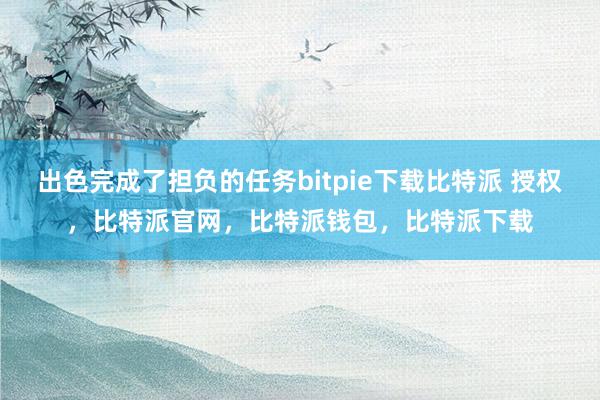 出色完成了担负的任务bitpie下载比特派 授权，比特派官网，比特派钱包，比特派下载